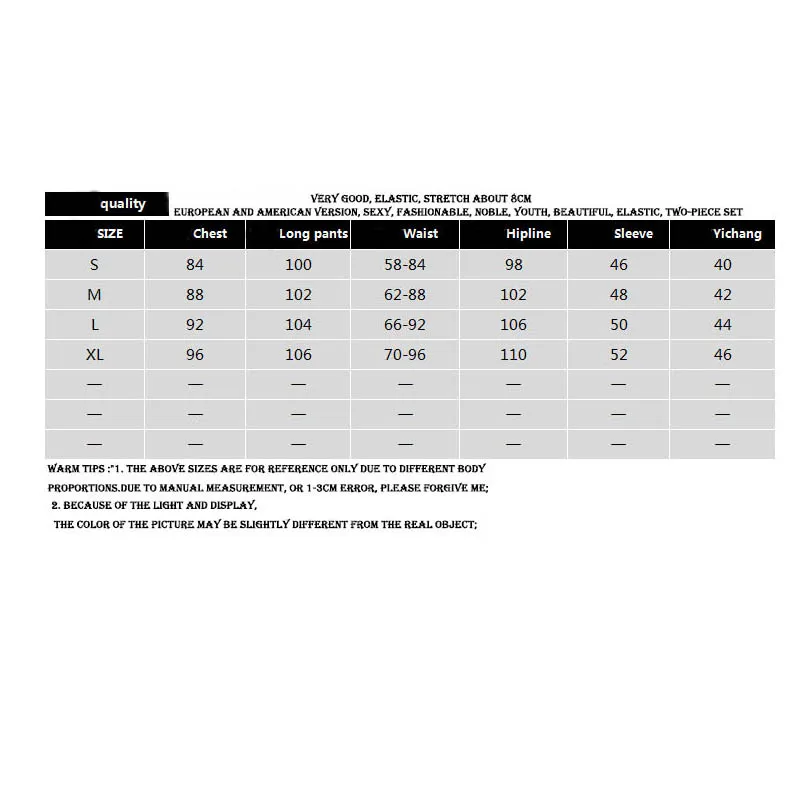 quality

VERY GOOD, ELASTIC, STRETCH ABOUT 8CM
EUROPEAN AND AMERICAN VERSION, SEXY, FASHIONABLE, NOBLE, YOUTH, BEAUTIFUL, ELASTIC, TWO-PIECE SET

| SIZE | Chest | Long pants | Waist | Hipline | Sleeve | Yichang |
|---|---|---|---|---|---|---|
| S | 84 | 100 | 58-84 | 98 | 46 | 40 |
| M | 88 | 102 | 62-88 | 102 | 48 | 42 |
| L | 92 | 104 | 66-92 | 106 | 50 | 44 |
| XL | 96 | 106 | 70-96 | 110 | 52 | 46 |
| — | — | — | — | — | — | — |
| — | — | — | — | — | — | — |
| — | — | — | — | — | — | — |

WARM TIPS :"1. THE ABOVE SIZES ARE FOR REFERENCE ONLY DUE TO DIFFERENT BODY PROPORTIONS.DUE TO MANUAL MEASUREMENT, OR 1-3CM ERROR, PLEASE FORGIVE ME;
2. BECAUSE OF THE LIGHT AND DISPLAY,
THE COLOR OF THE PICTURE MAY BE SLIGHTLY DIFFERENT FROM THE REAL OBJECT;